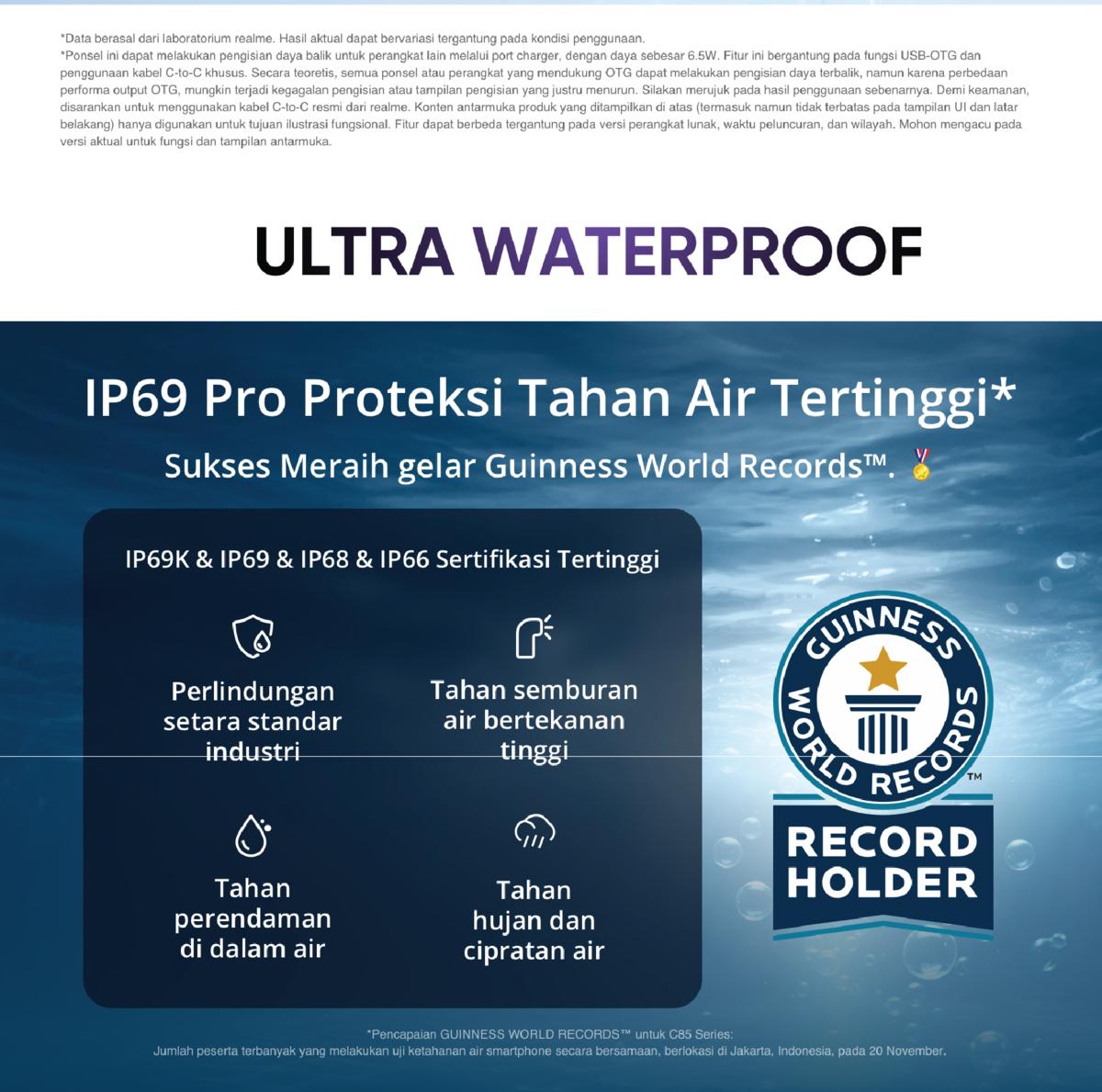 *Data berasal dari laboratorium realme. Hasil aktual dapat bervariasi tergantung pada kondisi penggunaan.
*Ponsel ini dapat melakukan pengisian daya balik untuk perangkat lain melalui port charger, dengan daya sebesar 6.5W. Fitur ini bergantung pada fungsi USB-OTG dan penggunaan kabel C-to-C khusus. Secara teoretis, semua ponsel atau perangkat yang mendukung OTG dapat melakukan pengisian daya terbalik, namun karena perbedaan performa output OTG, mungkin terjadi kegagalan pengisian atau tampilan pengisian yang justru menurun. Silakan merujuk pada hasil penggunaan sebenarnya. Demi keamanan, disarankan untuk menggunakan kabel C-to-C resmi dari realme. Konten antarmuka produk yang ditampilkan di atas (termasuk namun tidak terbatas pada tampilan UI dan latar belakang) hanya digunakan untuk tujuan ilustrasi fungsional. Fitur dapat berbeda tergantung pada versi perangkat lunak, waktu peluncuran, dan wilayah. Mohon mengacu pada versi aktual untuk fungsi dan tampilan antarmuka.

ULTRA WATERPROOF

IP69 Pro Proteksi Tahan Air Tertinggi*

Sukses Meraih gelar Guinness World Records™.

IP69K & IP69 & IP68 & IP66 Sertifikasi Tertinggi

Perlindungan setara standar industri

Tahan semburan air bertekanan tinggi

Tahan perendaman di dalam air

Tahan hujan dan cipratan air

GUINNESS WORLD RECORDS™

RECORD HOLDER

*Pencapaian GUINNESS WORLD RECORDS™ untuk C85 Series:
Jumlah peserta terbanyak yang melakukan uji ketahanan air smartphone secara bersamaan, berlokasi di Jakarta, Indonesia, pada 20 November.